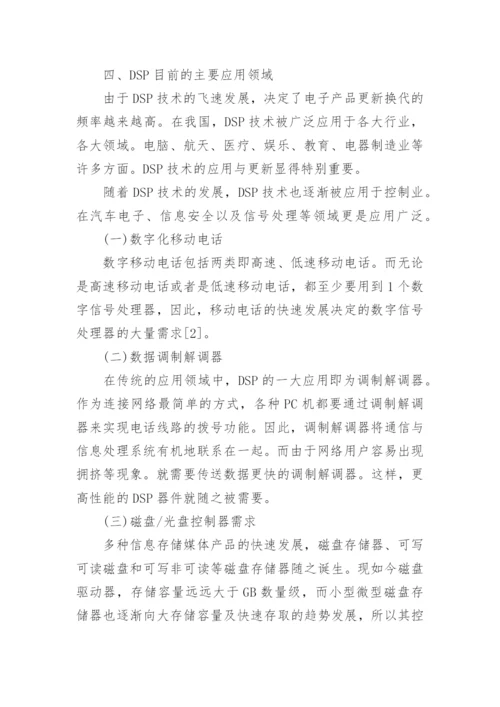 四、DSP 目前的主要应用领域

由于 DSP 技术的飞速发展，决定了电子产品更新换代的频率越来越高。在我国，DSP 技术被广泛应用于各大行业，各大领域。电脑、航天、医疗、娱乐、教育、电器制造业等许多方面。DSP 技术的应用与更新显得特别重要。

随着 DSP 技术的发展，DSP 技术也逐渐被应用于控制业。在汽车电子、信息安全以及信号处理等领域更是应用广泛。

(一)数字化移动电话

数字移动电话包括两类即高速、低速移动电话。而无论是高速移动电话或者是低速移动电话，都至少要用到 1 个数字信号处理器，因此，移动电话的快速发展决定的数字信号处理器的大量需求[2]。

(二)数据调制解调器

在传统的应用领域中，DSP 的一大应用即为调制解调器。作为连接网络最简单的方式，各种 PC 机都要通过调制解调器来实现电话线路的拨号功能。因此，调制解调器将通信与信息处理系统有机地联系在一起。而由于网络用户容易出现拥挤等现象。就需要传送数据更快的调制解调器。这样，更高性能的 DSP 器件就随之被需要。

(三)磁盘/光盘控制器需求

多种信息存储媒体产品的快速发展，磁盘存储器、可写可读磁盘和可写非可读等磁盘存储器随之诞生。现如今磁盘驱动器，存储容量远远大于 GB 数量级，而小型微型磁盘存储器也逐渐向大存储容量及快速存取的趋势发展，所以其控